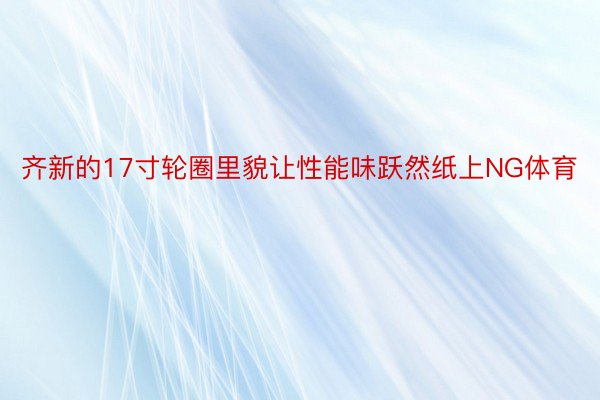 齐新的17寸轮圈里貌让性能味跃然纸上NG体育